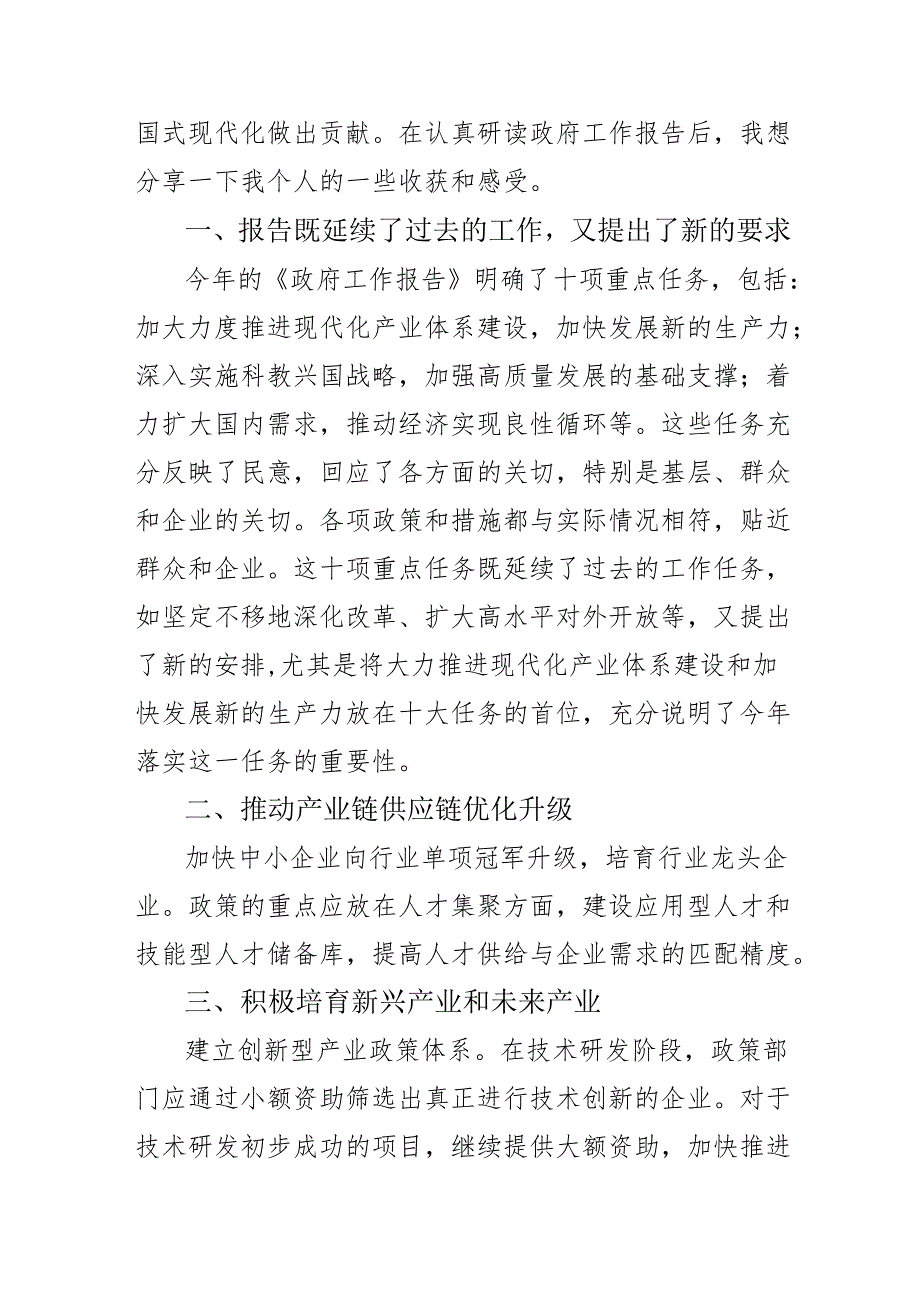 国式现代化做出贡献。在认真研读政府工作报告后，我想分享一下我个人的一些收获和感受。

一、报告既延续了过去的工作，又提出了新的要求

今年的《政府工作报告》明确了十项重点任务，包括：加大力度推进现代化产业体系建设，加快发展新的生产力；深入实施科教兴国战略，加强高质量发展的基础支撑；着力扩大国内需求，推动经济实现良性循环等。这些任务充分反映了民意，回应了各方面的关切，特别是基层、群众和企业的关切。各项政策和措施都与实际情况相符，贴近群众和企业。这十项重点任务既延续了过去的工作任务，如坚定不移地深化改革、扩大高水平对外开放等，又提出了新的安排，尤其是将大力推进现代化产业体系建设和加快发展新的生产力放在十大任务的首位，充分说明了今年落实这一任务的重要性。

二、推动产业链供应链优化升级

加快中小企业向行业单项冠军升级，培育行业龙头企业。政策的重点应放在人才集聚方面，建设应用型人才和技能型人才储备库，提高人才供给与企业需求的匹配精度。

三、积极培育新兴产业和未来产业

建立创新型产业政策体系。在技术研发阶段，政策部门应通过小额资助筛选出真正进行技术创新的企业。对于技术研发初步成功的项目，继续提供大额资助，加快推进